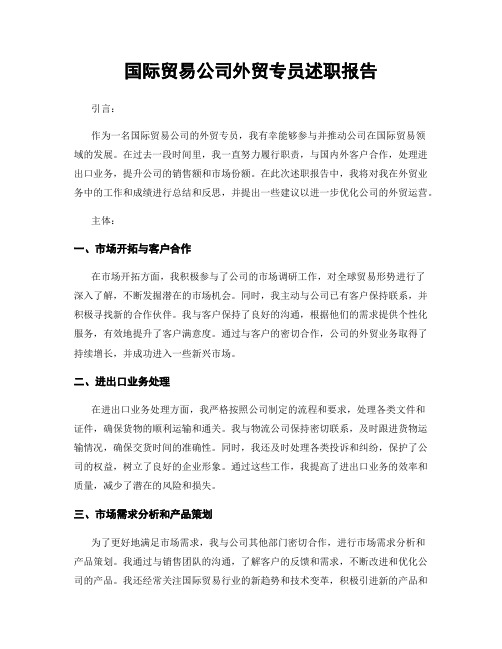 国际贸易公司外贸专员述职报告

引言：

作为一名国际贸易公司的外贸专员，我有幸能够参与并推动公司在国际贸易领域的发展。在过去一段时间里，我一直努力履行职责，与国内外客户合作，处理进出口业务，提升公司的销售额和市场份额。在此次述职报告中，我将对我在外贸业务中的工作和成绩进行总结和反思，并提出一些建议以进一步优化公司的外贸运营。

主体：

一、市场开拓与客户合作

在市场开拓方面，我积极参与了公司的市场调研工作，对全球贸易形势进行了深入了解，不断发掘潜在的市场机会。同时，我主动与公司已有客户保持联系，并积极寻找新的合作伙伴。我与客户保持了良好的沟通，根据他们的需求提供个性化服务，有效地提升了客户满意度。通过与客户的密切合作，公司的外贸业务取得了持续增长，并成功进入一些新兴市场。

二、进出口业务处理

在进出口业务处理方面，我严格按照公司制定的流程和要求，处理各类文件和证件，确保货物的顺利运输和通关。我与物流公司保持密切联系，及时跟进货物运输情况，确保交货时间的准确性。同时，我还及时处理各类投诉和纠纷，保护了公司的权益，树立了良好的企业形象。通过这些工作，我提高了进出口业务的效率和质量，减少了潜在的风险和损失。

三、市场需求分析和产品策划

为了更好地满足市场需求，我与公司其他部门密切合作，进行市场需求分析和产品策划。我通过与销售团队的沟通，了解客户的反馈和需求，不断改进和优化公司的产品。我还经常关注国际贸易行业的新趋势和技术变革，积极引进新的产品和